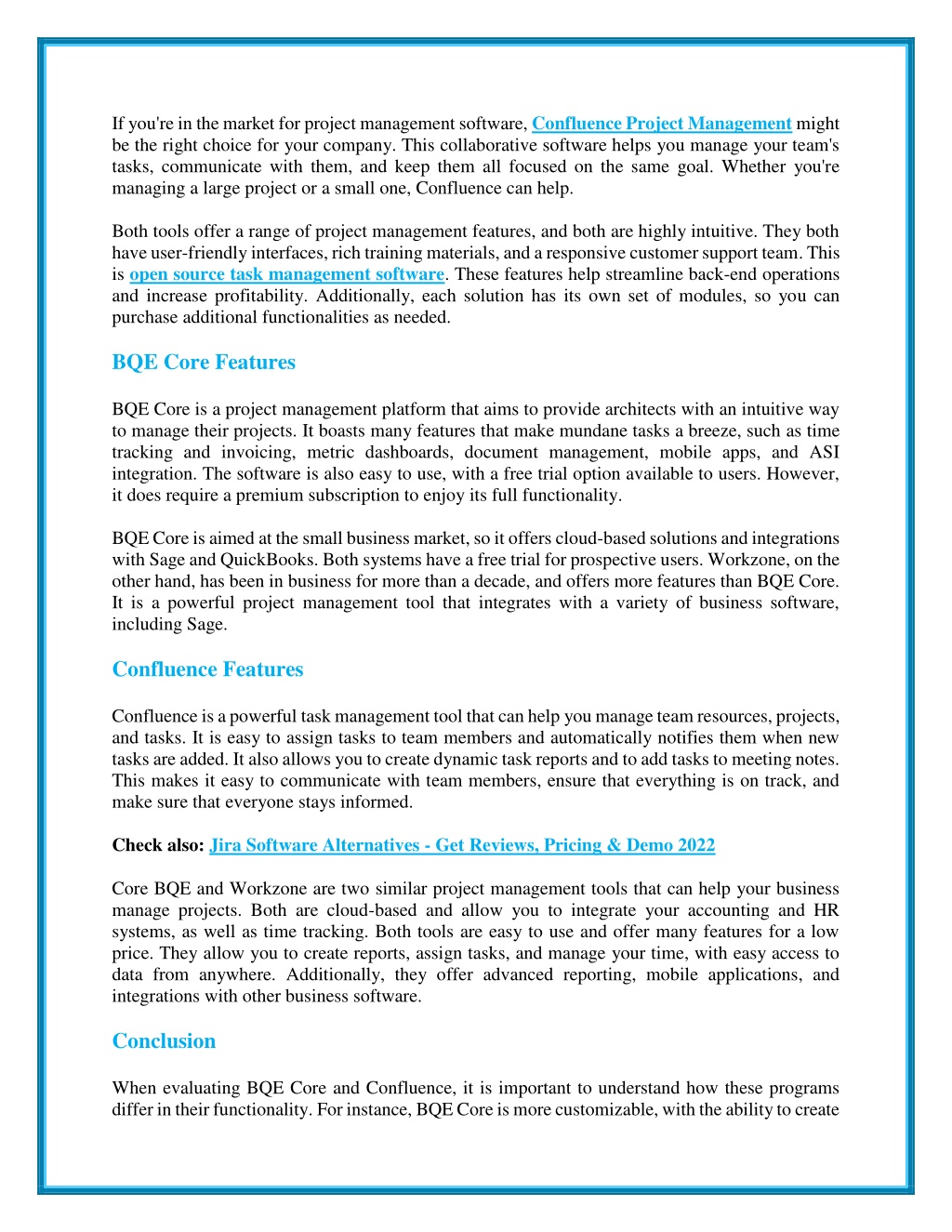 If you're in the market for project management software, Confluence Project Management might be the right choice for your company. This collaborative software helps you manage your team's tasks, communicate with them, and keep them all focused on the same goal. Whether you're managing a large project or a small one, Confluence can help.

Both tools offer a range of project management features, and both are highly intuitive. They both have user-friendly interfaces, rich training materials, and a responsive customer support team. This is open source task management software. These features help streamline back-end operations and increase profitability. Additionally, each solution has its own set of modules, so you can purchase additional functionalities as needed.

BQE Core Features

BQE Core is a project management platform that aims to provide architects with an intuitive way to manage their projects. It boasts many features that make mundane tasks a breeze, such as time tracking and invoicing, metric dashboards, document management, mobile apps, and ASI integration. The software is also easy to use, with a free trial option available to users. However, it does require a premium subscription to enjoy its full functionality.

BQE Core is aimed at the small business market, so it offers cloud-based solutions and integrations with Sage and QuickBooks. Both systems have a free trial for prospective users. Workzone, on the other hand, has been in business for more than a decade, and offers more features than BQE Core. It is a powerful project management tool that integrates with a variety of business software, including Sage.

Confluence Features

Confluence is a powerful task management tool that can help you manage team resources, projects, and tasks. It is easy to assign tasks to team members and automatically notifies them when new tasks are added. It also allows you to create dynamic task reports and to add tasks to meeting notes. This makes it easy to communicate with team members, ensure that everything is on track, and make sure that everyone stays informed.

Check also: Jira Software Alternatives - Get Reviews, Pricing & Demo 2022

Core BQE and Workzone are two similar project management tools that can help your business manage projects. Both are cloud-based and allow you to integrate your accounting and HR systems, as well as time tracking. Both tools are easy to use and offer many features for a low price. They allow you to create reports, assign tasks, and manage your time, with easy access to data from anywhere. Additionally, they offer advanced reporting, mobile applications, and integrations with other business software.

Conclusion

When evaluating BQE Core and Confluence, it is important to understand how these programs differ in their functionality. For instance, BQE Core is more customizable, with the ability to create